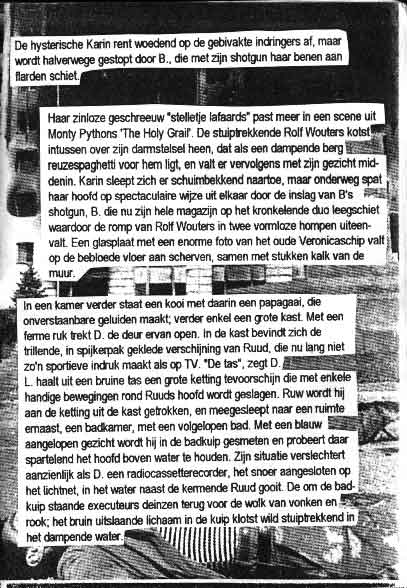 De hysterische Karin rent woedend op de gebivakte indringers af, maar wordt halverwege gestopt door B., die met zijn shotgun haar benen aan flarden schiet.

Haar zinloze geschreeuw "stelletje lafaards" past meer in een scene uit Monty Pythons 'The Holy Grail'. De stuiptrekkende Rolf Wouters kotst intussen over zijn darmstelsel heen, dat als een dampende berg reuzespaghetti voor hem ligt, en valt er vervolgens met zijn gezicht middenin. Karin sleept zich er schuimbekkend naartoe, maar onderweg spat haar hoofd op spectaculaire wijze uit elkaar door de inslag van B's shotgun, B. die nu zijn hele magazijn op het kronkelende duo leegschiet waardoor de romp van Rolf Wouters in twee vormloze hompen uiteenvalt. Een glasplaat met een enorme foto van het oude Veronicaschip valt op de bebloede vloer aan scherven, samen met stukken kalk van de muur.

In een kamer verder staat een kooi met daarin een papagaai, die onverstaanbare geluiden maakt; verder enkel een grote kast. Met een ferme ruk trekt D. de deur ervan open. In de kast bevindt zich de trillende, in spijkerpak geklede verschijning van Ruud, die nu lang niet zo'n sportieve indruk maakt als op TV. "De tas", zegt D.
L. haalt uit een bruine tas een grote ketting tevoorschijn die met enkele handige bewegingen rond Ruuds hoofd wordt geslagen. Ruw wordt hij aan de ketting uit de kast getrokken, en meegesleept naar een ruimte ernaast, een badkamer, met een volgelopen bad. Met een blauw aangelopen gezicht wordt hij in de badkuip gesmeten en probeert daar spartelend het hoofd boven water te houden. Zijn situatie verslechtert aanzienlijk als D. een radiocassetterecorder, het snoer aangesloten op het lichtnet, in het water naast de kermende Ruud gooit. De om de badkuip staande executeurs deinzen terug voor de wolk van vonken en rook; het bruin uitslaande lichaam in de kuip klotst wild stuiptrekkend in het dampende water.